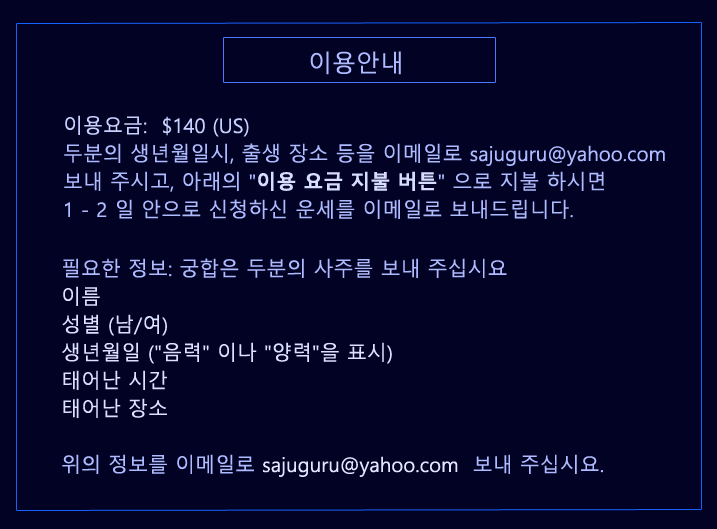 이용안내

이용요금: $140 (US)
두분의 생년월일시, 출생 장소 등을 이메일로 sajuguru@yahoo.com 보내 주시고, 아래의 "이용 요금 지불 버튼" 으로 지불 하시면 1 - 2 일 안으로 신청하신 운세를 이메일로 보내드립니다.

필요한 정보: 궁합은 두분의 사주를 보내 주십시요
이름
성별 (남/여)
생년월일 ("음력" 이나 "양력"을 표시)
태어난 시간
태어난 장소

위의 정보를 이메일로 sajuguru@yahoo.com 보내 주십시요.